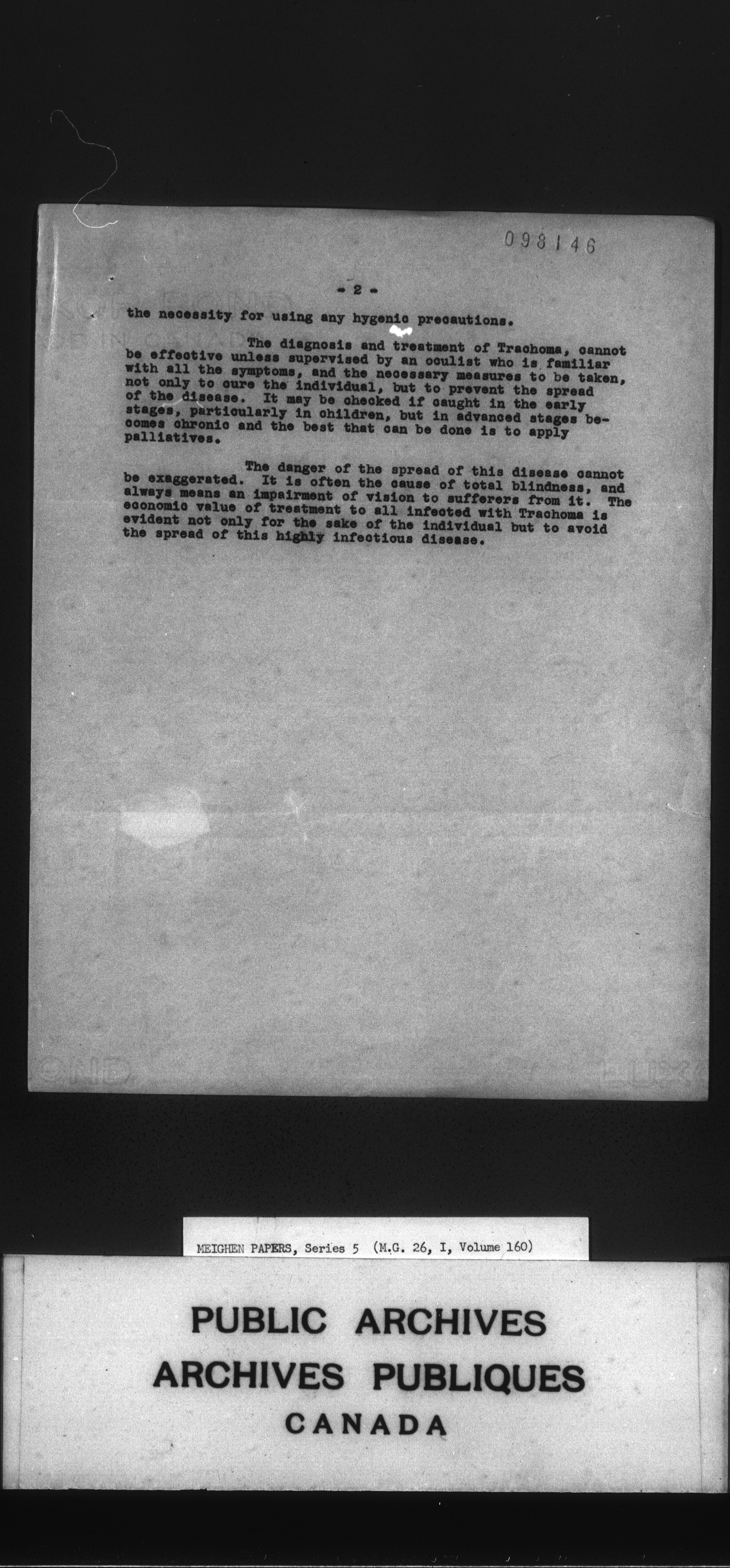 098146

- 2 -

the necessity for using any hygenic precautions.

The diagnosis and treatment of Trachoma, cannot be effective unless supervised by an oculist who is familiar with all the symptoms, and the necessary measures to be taken, not only to cure the individual, but to prevent the spread of the disease. It may be checked if caught in the early stages, particularly in children, but in advanced stages becomes chronic and the best that can be done is to apply palliatives.

The danger of the spread of this disease cannot be exaggerated. It is often the cause of total blindness, and always means an impairment of vision to sufferers from it. The economic value of treatment to all infected with Trachoma is evident not only for the sake of the individual but to avoid the spread of this highly infectious disease.

MEIGHEN PAPERS, Series 5 (M.G. 26, I, Volume 160)

PUBLIC ARCHIVES
ARCHIVES PUBLIQUES
CANADA